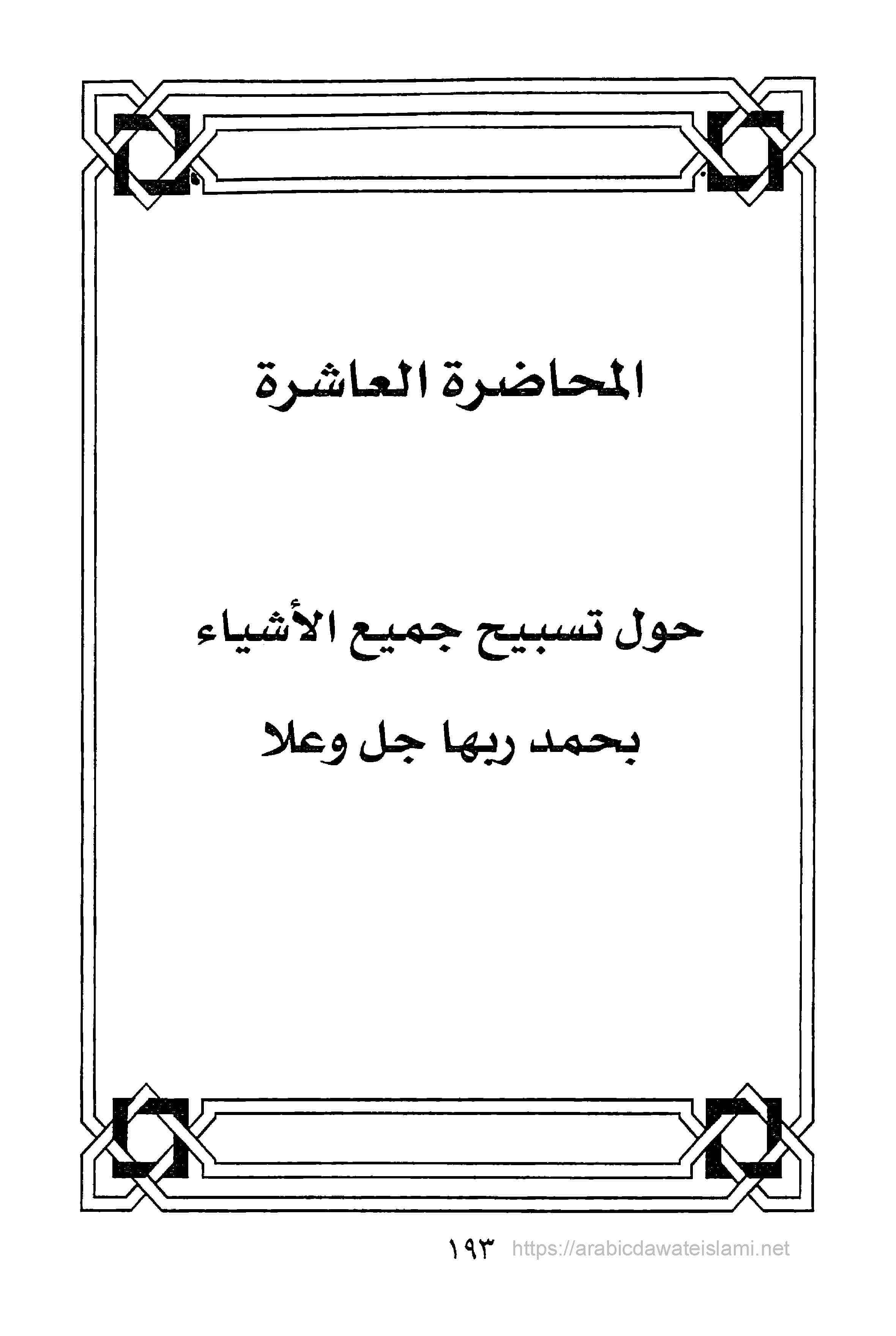 المحاضرة العاشرة

حول تسبيح جميع الأشياء

بحمد ربها جل وعلا

١٩٣ https://arabicdawateislami.net